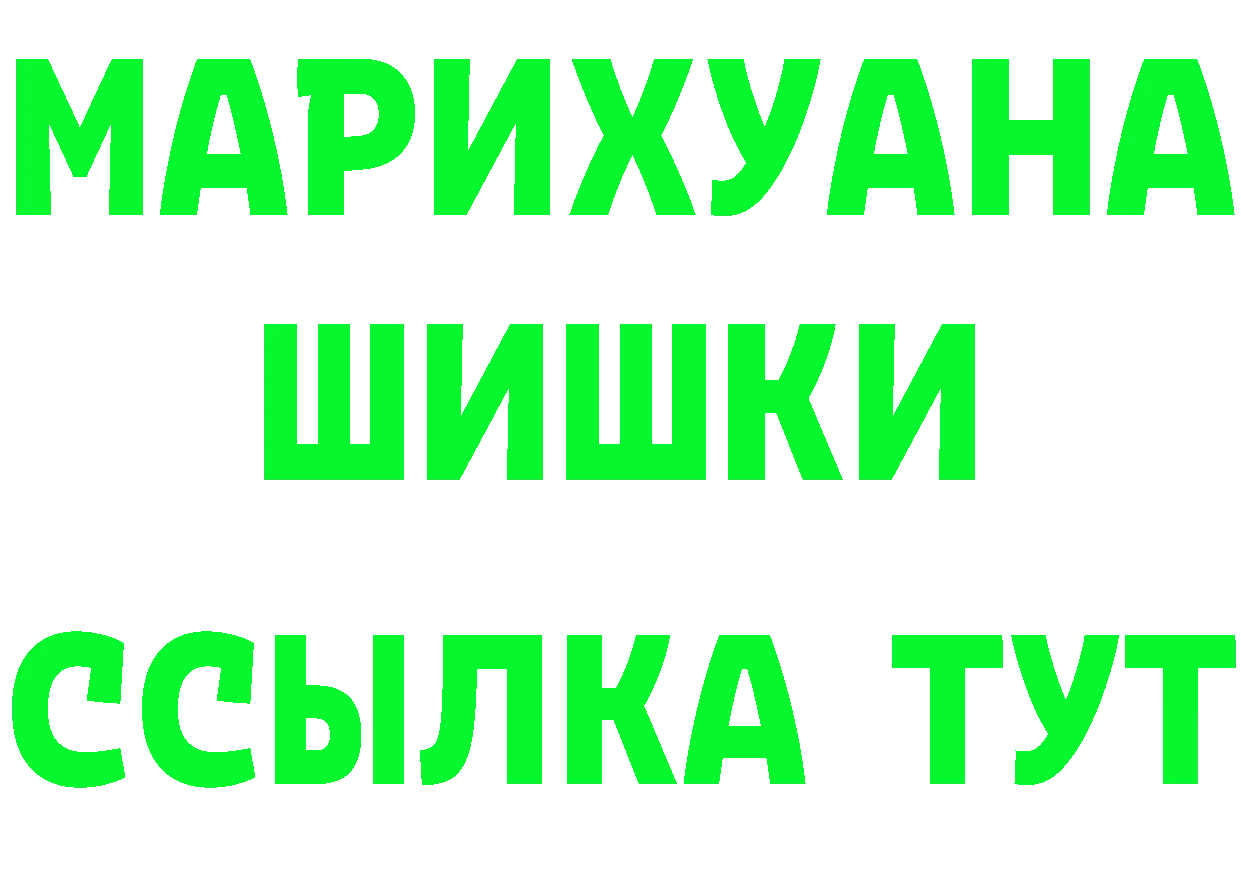 МАРИХУАНА
ШИШКИ
ССЫЛКА ТУТ